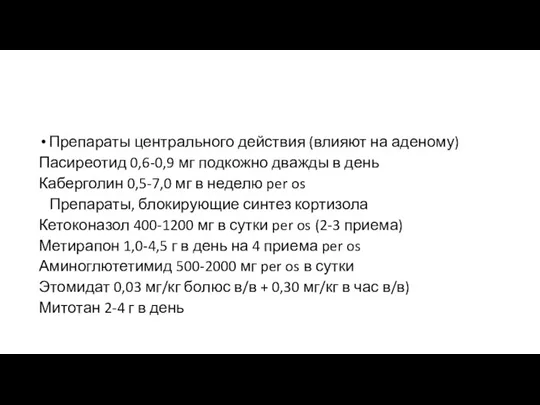 • Препараты центрального действия (влияют на аденому)
Пасиреотид 0,6-0,9 мг подкожно дважды в день
Каберголин 0,5-7,0 мг в неделю per os
Препараты, блокирующие синтез кортизола
Кетоконазол 400-1200 мг в сутки per os (2-3 приема)
Метирапон 1,0-4,5 г в день на 4 приема per os
Аминоглютетимид 500-2000 мг per os в сутки
Этомидат 0,03 мг/кг болюс в/в + 0,30 мг/кг в час в/в)
Митотан 2-4 г в день